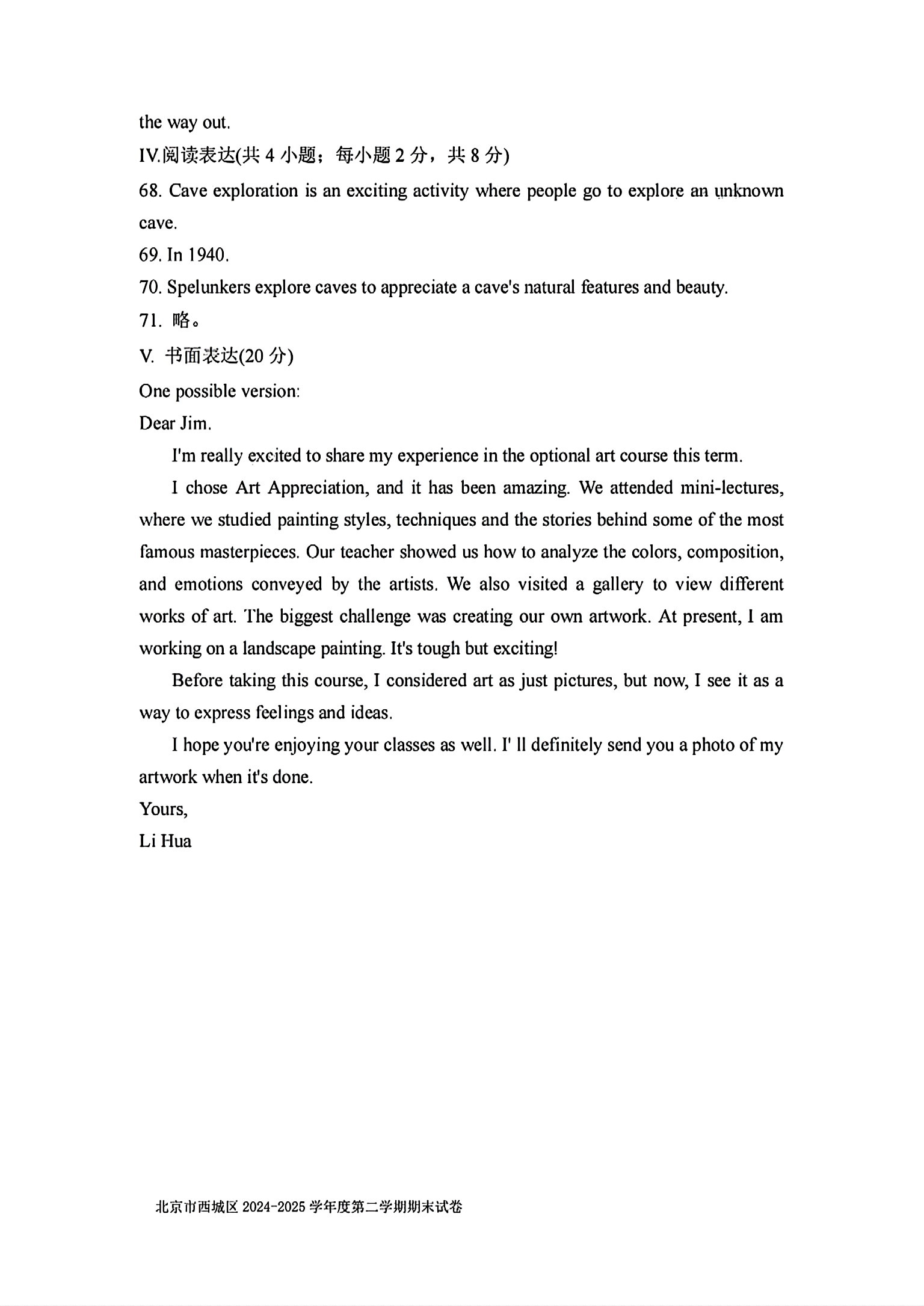 the way out.

IV.阅读表达(共 4 小题；每小题 2 分，共 8 分)

68. Cave exploration is an exciting activity where people go to explore an unknown cave.

69. In 1940.

70. Spelunkers explore caves to appreciate a cave's natural features and beauty.

71. 略。

V. 书面表达(20 分)

One possible version:

Dear Jim.

I'm really excited to share my experience in the optional art course this term.

I chose Art Appreciation, and it has been amazing. We attended mini-lectures, where we studied painting styles, techniques and the stories behind some of the most famous masterpieces. Our teacher showed us how to analyze the colors, composition, and emotions conveyed by the artists. We also visited a gallery to view different works of art. The biggest challenge was creating our own artwork. At present, I am working on a landscape painting. It's tough but exciting!

Before taking this course, I considered art as just pictures, but now, I see it as a way to express feelings and ideas.

I hope you're enjoying your classes as well. I' ll definitely send you a photo of my artwork when it's done.

Yours,

Li Hua

北京市西城区 2024-2025 学年度第二学期期末试卷